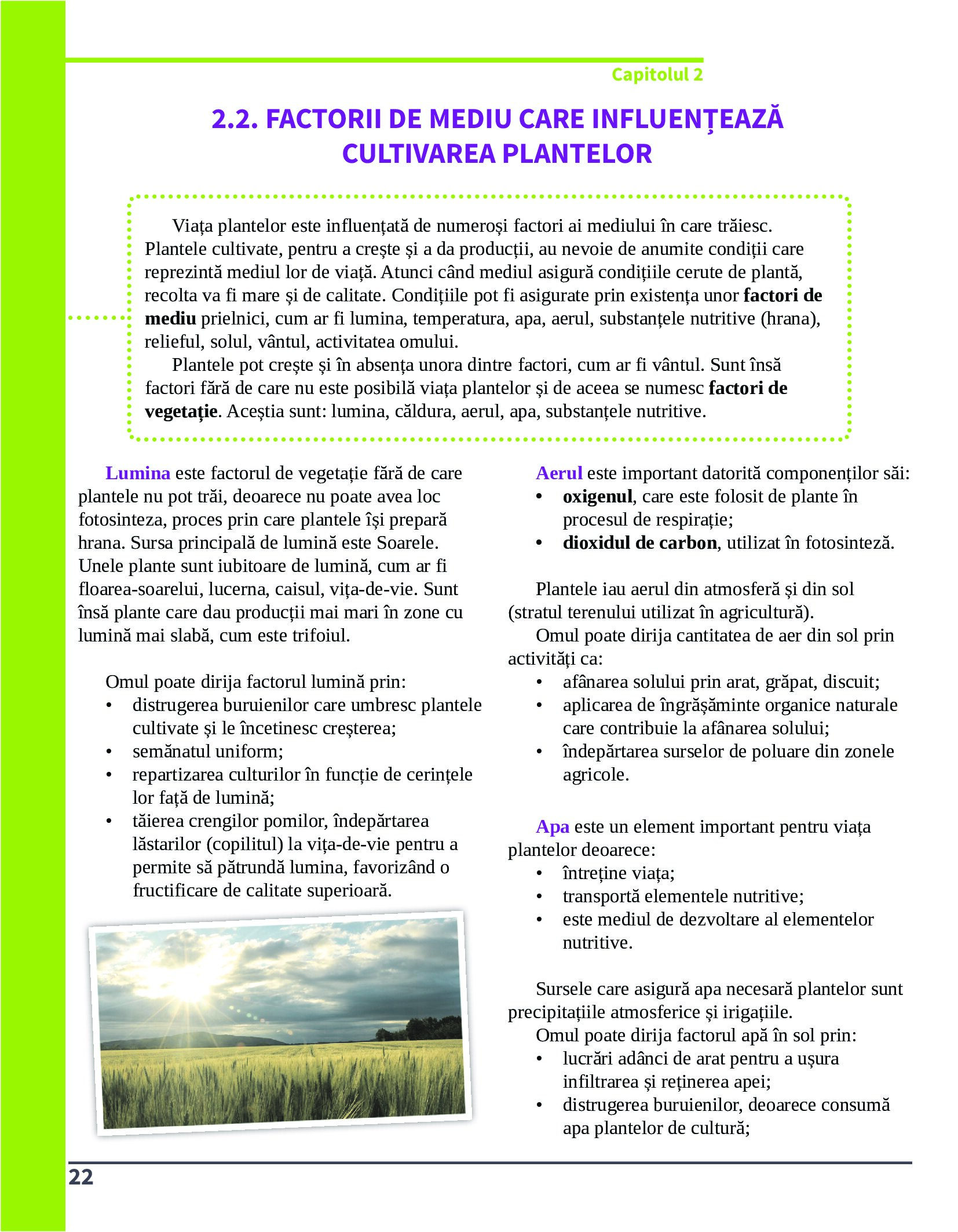 Capitolul 2

2.2. FACTORII DE MEDIU CARE INFLUENȚEAZĂ CULTIVAREA PLANTELOR

Viața plantelor este influențată de numeroși factori ai mediului în care trăiesc. Plantele cultivate, pentru a crește și a da producții, au nevoie de anumite condiții care reprezintă mediul lor de viață. Atunci când mediul asigură condițiile cerute de plantă, recolta va fi mare și de calitate. Condițiile pot fi asigurate prin existența unor factori de mediu prielnici, cum ar fi lumina, temperatura, apa, aerul, substanțele nutritive (hrana), relieful, solul, vântul, activitatea omului.

Plantele pot crește și în absența unora dintre factori, cum ar fi vântul. Sunt însă factori fără de care nu este posibilă viața plantelor și de aceea se numesc factori de vegetație. Aceștia sunt: lumina, căldura, aerul, apa, substanțele nutritive.

Lumina este factorul de vegetație fără de care plantele nu pot trăi, deoarece nu poate avea loc fotosinteza, proces prin care plantele își prepară hrana. Sursa principală de lumină este Soarele. Unele plante sunt iubitoare de lumină, cum ar fi floarea-soarelui, lucerna, caisul, vița-de-vie. Sunt însă plante care dau producții mai mari în zone cu lumină mai slabă, cum este trifoiul.

Omul poate dirija factorul lumină prin:
• distrugerea buruienilor care umbresc plantele cultivate și le încetinesc creșterea;
• semănatul uniform;
• repartizarea culturilor în funcție de cerințele lor față de lumină;
• tăierea crengilor pomilor, îndepărtarea lăstarilor (copilitul) la vița-de-vie pentru a permite să pătrundă lumina, favorizând o fructificare de calitate superioară.

Aerul este important datorită componenților săi:
• oxigenul, care este folosit de plante în procesul de respirație;
• dioxidul de carbon, utilizat în fotosinteză.

Plantele iau aerul din atmosferă și din sol (stratul terenului utilizat în agricultură).

Omul poate dirija cantitatea de aer din sol prin activități ca:
• afânarea solului prin arat, grăpat, discuit;
• aplicarea de îngrășăminte organice naturale care contribuie la afânarea solului;
• îndepărtarea surselor de poluare din zonele agricole.

Apa este un element important pentru viața plantelor deoarece:
• întreține viața;
• transportă elementele nutritive;
• este mediul de dezvoltare al elementelor nutritive.

Sursele care asigură apa necesară plantelor sunt precipitațiile atmosferice și irigațiile.

Omul poate dirija factorul apă în sol prin:
• lucrări adânci de arat pentru a ușura infiltrarea și reținerea apei;
• distrugerea buruienilor, deoarece consumă apa plantelor de cultură;

22